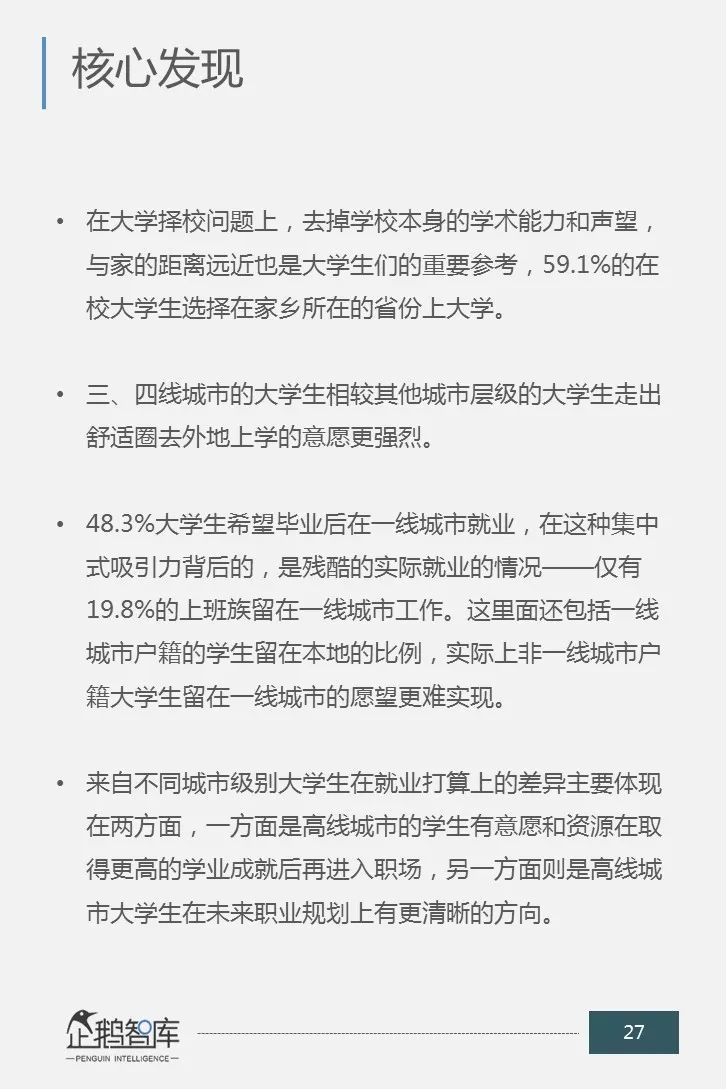 核心发现

• 在大学择校问题上，去掉学校本身的学术能力和声望，与家的距离远近也是大学生们的重要参考，59.1%的在校大学生选择在家乡所在的省份上大学。

• 三、四线城市的大学生相较其他城市层级的大学生走出舒适圈去外地上学的意愿更强烈。

• 48.3%大学生希望毕业后在一线城市就业，在这种集中式吸引力背后的，是残酷的实际就业的情况——仅有19.8%的上班族留在一线城市工作。这里面还包括一线城市户籍的学生留在本地的比例，实际上非一线城市户籍大学生留在一线城市的愿望更难实现。

• 来自不同城市级别大学生在就业打算上的差异主要体现在两方面，一方面是高线城市的学生有意愿和资源在取得更高的学业成就后再进入职场，另一方面则是高线城市大学生在未来职业规划上有更清晰的方向。

企鹅智库
—PENGUIN INTELLIGENCE—

27